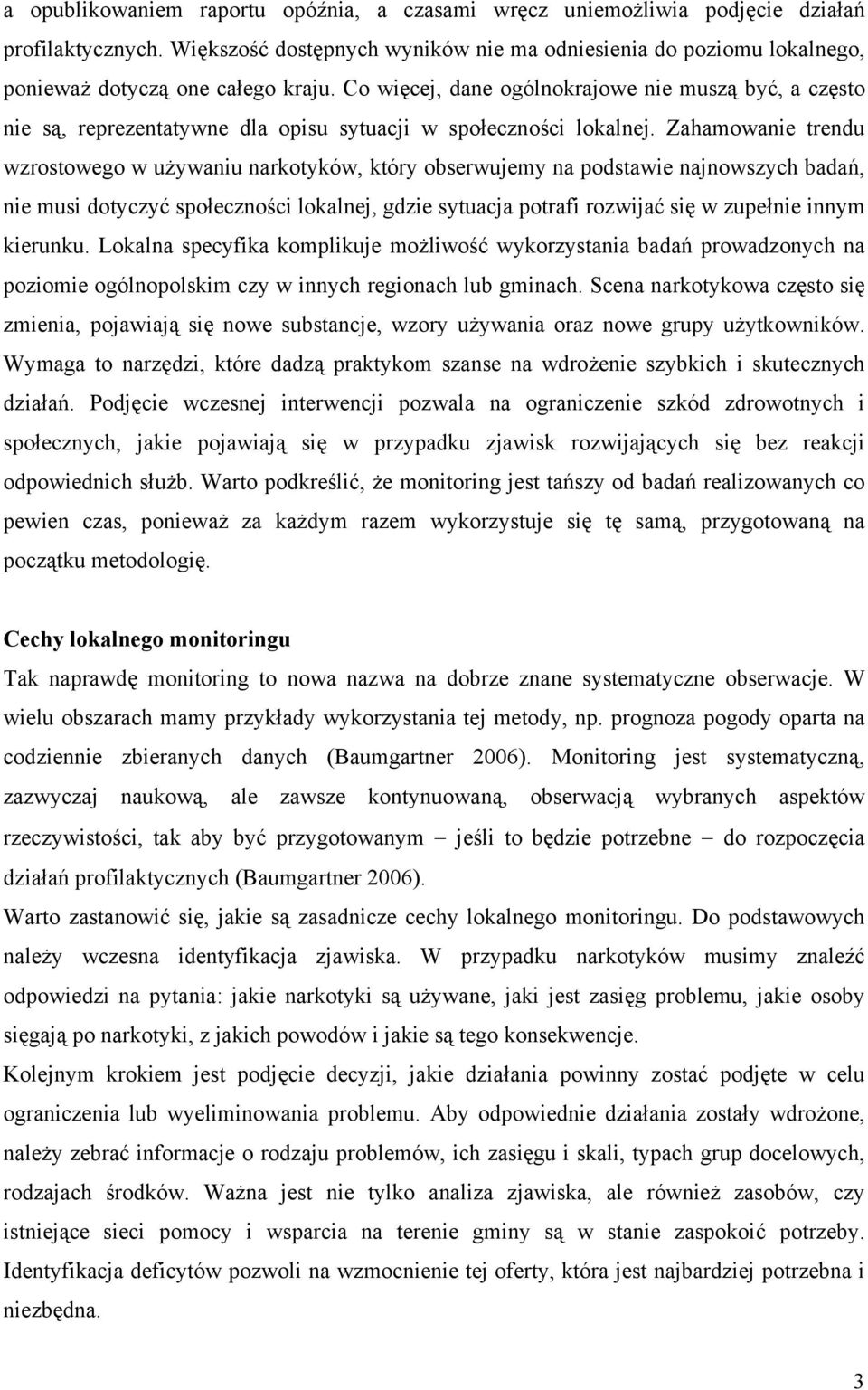 a opublikowaniem raportu opóźnia, a czasami wręcz uniemożliwia podjęcie działań profilaktycznych. Większość dostępnych wyników nie ma odniesienia do poziomu lokalnego, ponieważ dotyczą one całego kraju. Co więcej, dane ogólnokrajowe nie muszą być, a często nie są, reprezentatywne dla opisu sytuacji w społeczności lokalnej. Zahamowanie trendu wzrostowego w używaniu narkotyków, który obserwujemy na podstawie najnowszych badań, nie musi dotyczyć społeczności lokalnej, gdzie sytuacja potrafi rozwijać się w zupełnie innym kierunku. Lokalna specyfika komplikuje możliwość wykorzystania badań prowadzonych na poziomie ogólnopolskim czy w innych regionach lub gminach. Scena narkotykowa często się zmienia, pojawiają się nowe substancje, wzory używania oraz nowe grupy użytkowników. Wymaga to narzędzi, które dadzą praktykom szanse na wdrożenie szybkich i skutecznych działań. Podjęcie wczesnej interwencji pozwala na ograniczenie szkód zdrowotnych i społecznych, jakie pojawiają się w przypadku zjawisk rozwijających się bez reakcji odpowiednich służb. Warto podkreślić, że monitoring jest tańszy od badań realizowanych co pewien czas, ponieważ za każdym razem wykorzystuje się tę samą, przygotowaną na początku metodologię.

Cechy lokalnego monitoringu

Tak naprawdę monitoring to nowa nazwa na dobrze znane systematyczne obserwacje. W wielu obszarach mamy przykłady wykorzystania tej metody, np. prognoza pogody oparta na codziennie zbieranych danych (Baumgartner 2006). Monitoring jest systematyczną, zazwyczaj naukową, ale zawsze kontynuowaną, obserwacją wybranych aspektów rzeczywistości, tak aby być przygotowanym – jeśli to będzie potrzebne – do rozpoczęcia działań profilaktycznych (Baumgartner 2006).

Warto zastanowić się, jakie są zasadnicze cechy lokalnego monitoringu. Do podstawowych należy wczesna identyfikacja zjawiska. W przypadku narkotyków musimy znaleźć odpowiedzi na pytania: jakie narkotyki są używane, jaki jest zasięg problemu, jakie osoby sięgają po narkotyki, z jakich powodów i jakie są tego konsekwencje.

Kolejnym krokiem jest podjęcie decyzji, jakie działania powinny zostać podjęte w celu ograniczenia lub wyeliminowania problemu. Aby odpowiednie działania zostały wdrożone, należy zebrać informacje o rodzaju problemów, ich zasięgu i skali, typach grup docelowych, rodzajach środków. Ważna jest nie tylko analiza zjawiska, ale również zasobów, czy istniejące sieci pomocy i wsparcia na terenie gminy są w stanie zaspokoić potrzeby. Identyfikacja deficytów pozwoli na wzmocnienie tej oferty, która jest najbardziej potrzebna i niezbędna.

3